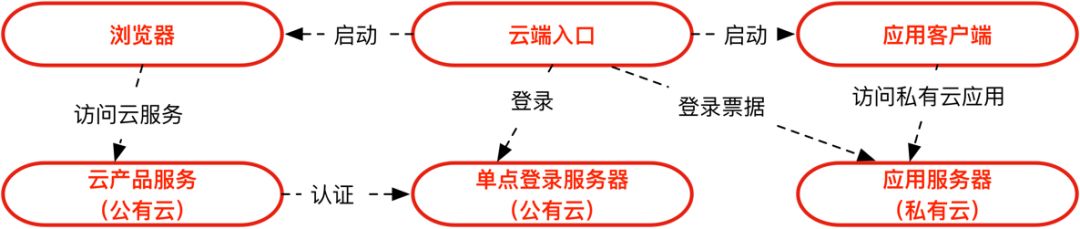 浏览器

启动

云端入口

启动

应用客户端

访问云服务

登录

登录票据

访问私有云应用

云产品服务
（公有云）

认证

单点登录服务器
（公有云）

应用服务器
（私有云）